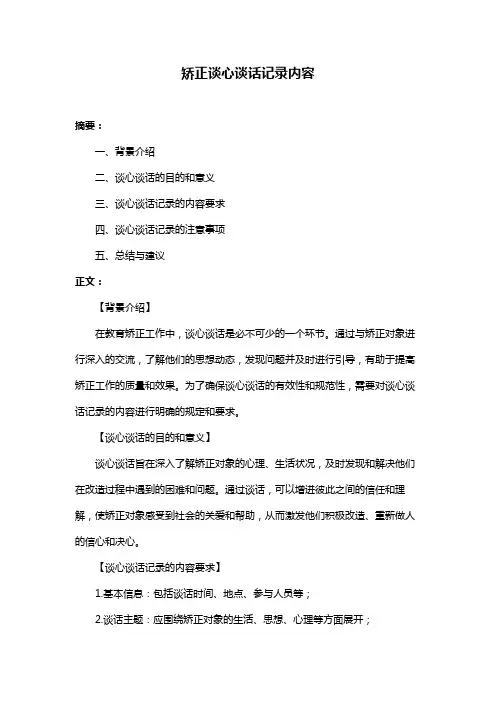 矫正谈心谈话记录内容

摘要：

一、背景介绍

二、谈心谈话的目的和意义

三、谈心谈话记录的内容要求

四、谈心谈话记录的注意事项

五、总结与建议

正文：

【背景介绍】

在教育矫正工作中，谈心谈话是必不可少的一个环节。通过与矫正对象进行深入的交流，了解他们的思想动态，发现问题并及时进行引导，有助于提高矫正工作的质量和效果。为了确保谈心谈话的有效性和规范性，需要对谈心谈话记录的内容进行明确的规定和要求。

【谈心谈话的目的和意义】

谈心谈话旨在深入了解矫正对象的心理、生活状况，及时发现和解决他们在改造过程中遇到的困难和问题。通过谈话，可以增进彼此之间的信任和理解，使矫正对象感受到社会的关爱和帮助，从而激发他们积极改造、重新做人的信心和决心。

【谈心谈话记录的内容要求】

1.基本信息：包括谈话时间、地点、参与人员等；

2.谈话主题：应围绕矫正对象的生活、思想、心理等方面展开；